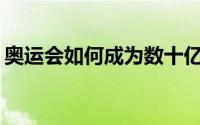 奥运会如何成为数十亿